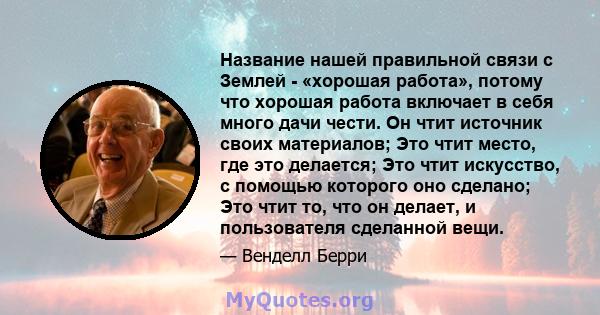 Название нашей правильной связи с Землей - «хорошая работа», потому что хорошая работа включает в себя много дачи чести. Он чтит источник своих материалов; Это чтит место, где это делается; Это чтит искусство, с помощью которого оно сделано; Это чтит то, что он делает, и пользователя сделанной вещи.

— Венделл Берри

MyQuotes.org